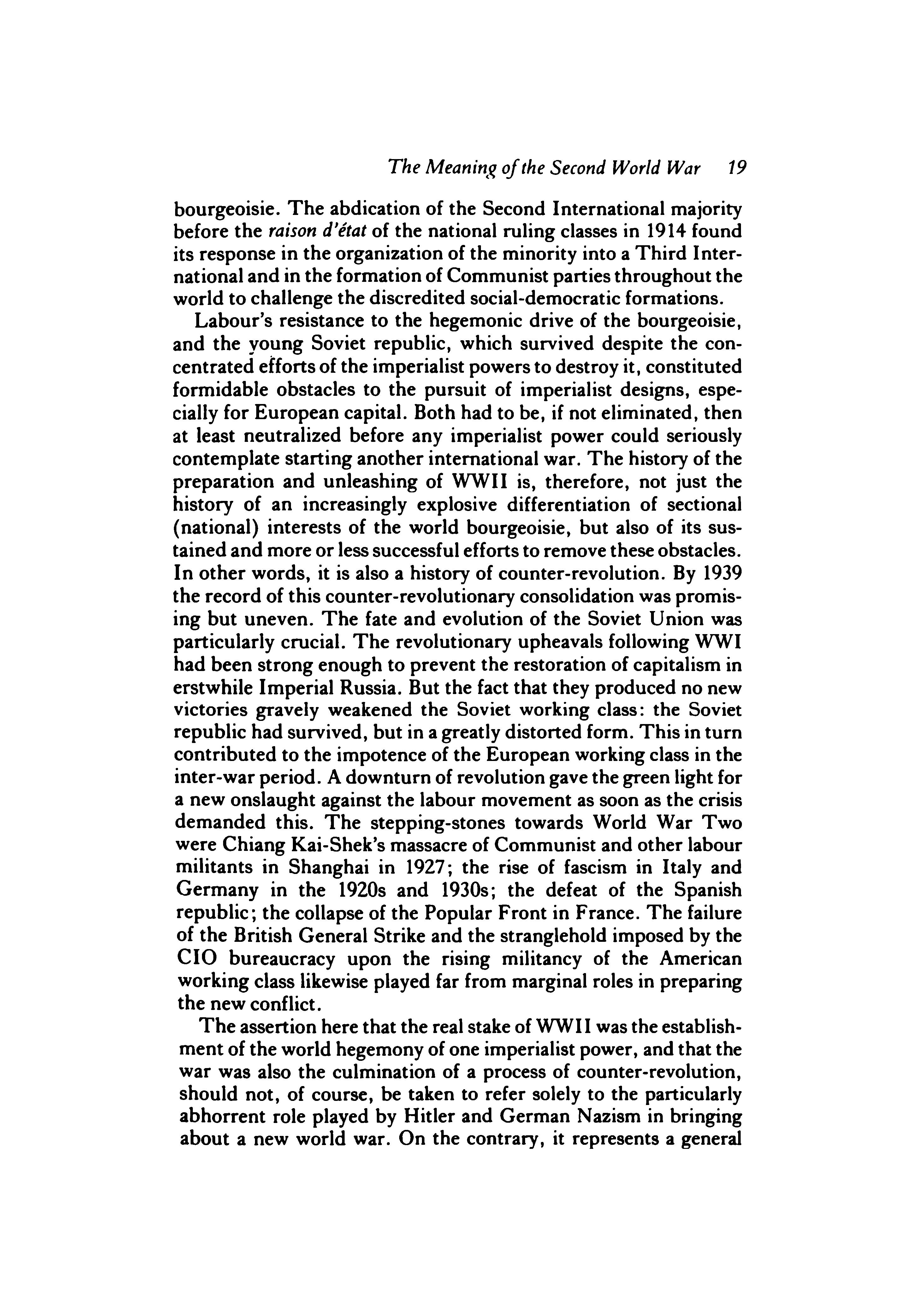 The Meaning of the Second World War 19

bourgeoisie. The abdication of the Second International majority before the raison d'état of the national ruling classes in 1914 found its response in the organization of the minority into a Third International and in the formation of Communist parties throughout the world to challenge the discredited social-democratic formations.

Labour's resistance to the hegemonic drive of the bourgeoisie, and the young Soviet republic, which survived despite the concentrated efforts of the imperialist powers to destroy it, constituted formidable obstacles to the pursuit of imperialist designs, especially for European capital. Both had to be, if not eliminated, then at least neutralized before any imperialist power could seriously contemplate starting another international war. The history of the preparation and unleashing of WWII is, therefore, not just the history of an increasingly explosive differentiation of sectional (national) interests of the world bourgeoisie, but also of its sustained and more or less successful efforts to remove these obstacles. In other words, it is also a history of counter-revolution. By 1939 the record of this counter-revolutionary consolidation was promising but uneven. The fate and evolution of the Soviet Union was particularly crucial. The revolutionary upheavals following WWI had been strong enough to prevent the restoration of capitalism in erstwhile Imperial Russia. But the fact that they produced no new victories gravely weakened the Soviet working class: the Soviet republic had survived, but in a greatly distorted form. This in turn contributed to the impotence of the European working class in the inter-war period. A downturn of revolution gave the green light for a new onslaught against the labour movement as soon as the crisis demanded this. The stepping-stones towards World War Two were Chiang Kai-Shek's massacre of Communist and other labour militants in Shanghai in 1927; the rise of fascism in Italy and Germany in the 1920s and 1930s; the defeat of the Spanish republic; the collapse of the Popular Front in France. The failure of the British General Strike and the stranglehold imposed by the CIO bureaucracy upon the rising militancy of the American working class likewise played far from marginal roles in preparing the new conflict.

The assertion here that the real stake of WWII was the establishment of the world hegemony of one imperialist power, and that the war was also the culmination of a process of counter-revolution, should not, of course, be taken to refer solely to the particularly abhorrent role played by Hitler and German Nazism in bringing about a new world war. On the contrary, it represents a general